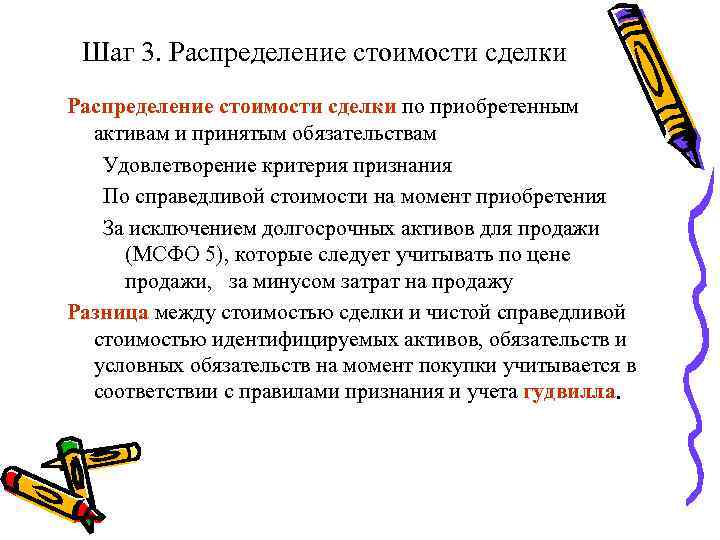 Шаг 3. Распределение стоимости сделки

Распределение стоимости сделки по приобретенным активам и принятым обязательствам

Удовлетворение критерия признания

По справедливой стоимости на момент приобретения

За исключением долгосрочных активов для продажи (МСФО 5), которые следует учитывать по цене продажи, за минусом затрат на продажу

Разница между стоимостью сделки и чистой справедливой стоимостью идентифицируемых активов, обязательств и условных обязательств на момент покупки учитывается в соответствии с правилами признания и учета гудвилла.